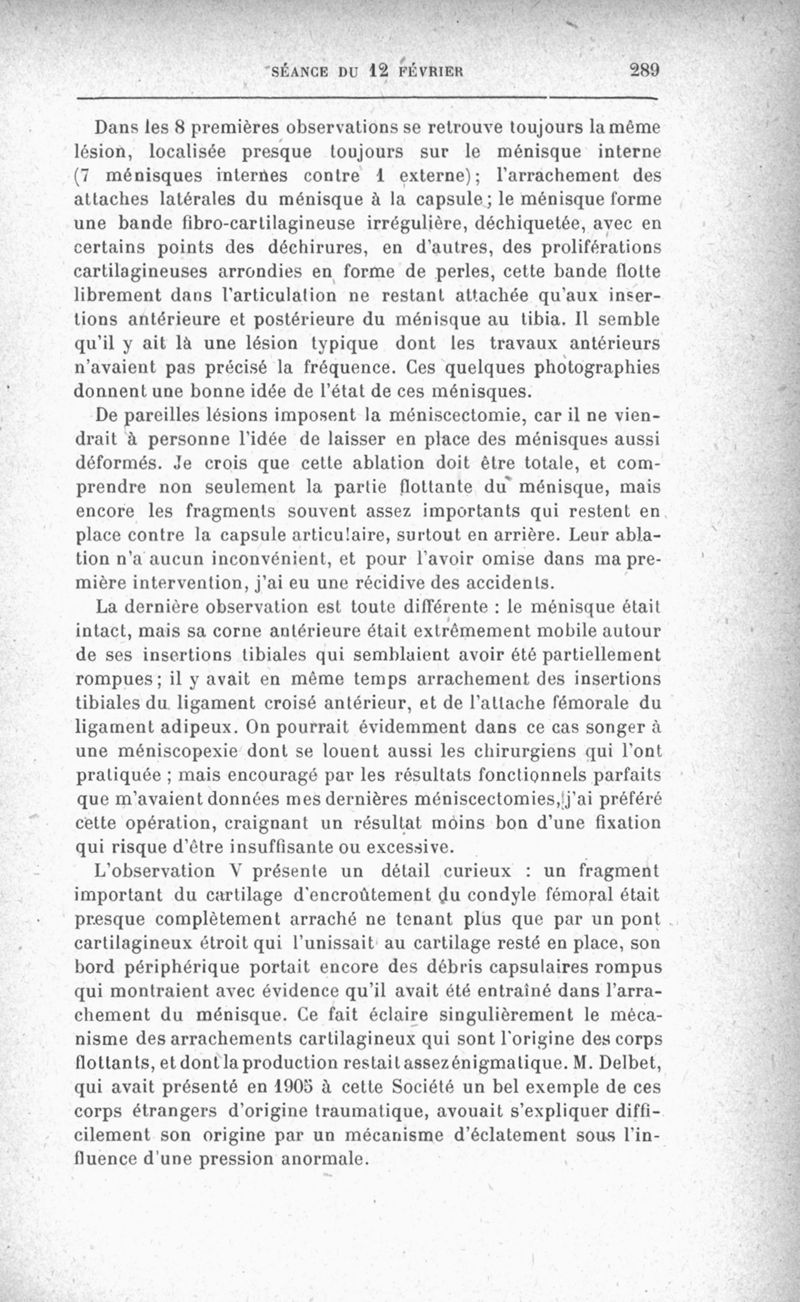 SÉANCE DU 12 FÉVRIER 289

Dans les 8 premières observations se retrouve toujours la même lésion, localisée presque toujours sur le ménisque interne (7 ménisques internes contre 1 externe); l'arrachement des attaches latérales du ménisque à la capsule; le ménisque forme une bande fibro-cartilagineuse irrégulière, déchiquetée, avec en certains points des déchirures, en d'autres, des proliférations cartilagineuses arrondies en forme de perles, cette bande flotte librement dans l'articulation ne restant attachée qu'aux insertions antérieure et postérieure du ménisque au tibia. Il semble qu'il y ait là une lésion typique dont les travaux antérieurs n'avaient pas précisé la fréquence. Ces quelques photographies donnent une bonne idée de l'état de ces ménisques.

De pareilles lésions imposent la méniscectomie, car il ne viendrait à personne l'idée de laisser en place des ménisques aussi déformés. Je crois que cette ablation doit être totale, et comprendre non seulement la partie flottante du ménisque, mais encore les fragments souvent assez importants qui restent en place contre la capsule articulaire, surtout en arrière. Leur ablation n'a aucun inconvénient, et pour l'avoir omise dans ma première intervention, j'ai eu une récidive des accidents.

La dernière observation est toute différente : le ménisque était intact, mais sa corne antérieure était extrêmement mobile autour de ses insertions tibiales qui semblaient avoir été partiellement rompues; il y avait en même temps arrachement des insertions tibiales du ligament croisé antérieur, et de l'attache fémorale du ligament adipeux. On pourrait évidemment dans ce cas songer à une méniscopexie dont se louent aussi les chirurgiens qui l'ont pratiquée ; mais encouragé par les résultats fonctionnels parfaits que m'avaient données mes dernières méniscectomies, j'ai préféré cette opération, craignant un résultat moins bon d'une fixation qui risque d'être insuffisante ou excessive.

L'observation V présente un détail curieux : un fragment important du cartilage d'encroûtement du condyle fémoral était presque complètement arraché ne tenant plus que par un pont cartilagineux étroit qui l'unissait au cartilage resté en place, son bord périphérique portait encore des débris capsulaires rompus qui montraient avec évidence qu'il avait été entraîné dans l'arrachement du ménisque. Ce fait éclaire singulièrement le mécanisme des arrachements cartilagineux qui sont l'origine des corps flottants, et dont la production restait assez énigmatique. M. Delbet, qui avait présenté en 1905 à cette Société un bel exemple de ces corps étrangers d'origine traumatique, avouait s'expliquer difficilement son origine par un mécanisme d'éclatement sous l'influence d'une pression anormale.